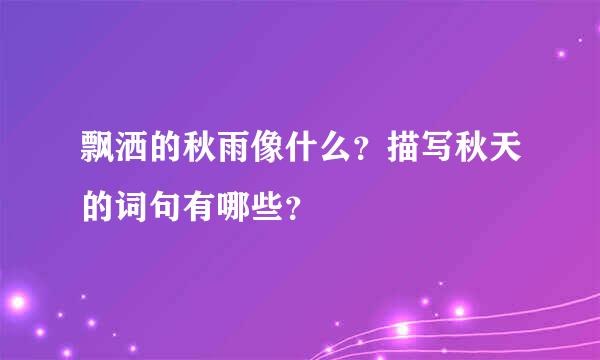 飘洒的秋雨像什么？描写秋天的词句有哪些？